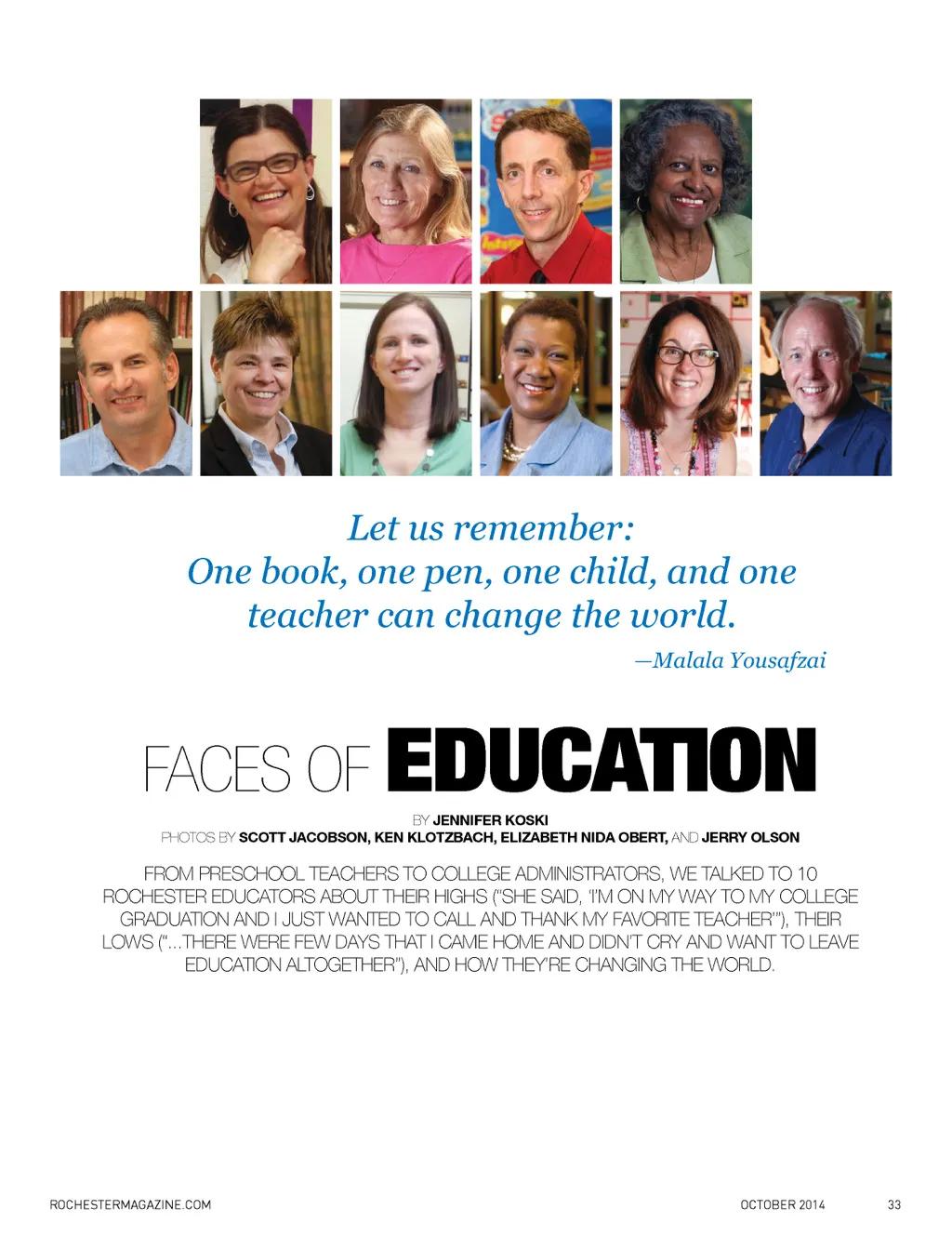 Let us remember:
One book, one pen, one child, and one teacher can change the world.
—Malala Yousafzai

FACES OF EDUCATION

BY JENNIFER KOSKI
PHOTOS BY SCOTT JACOBSON, KEN KLOTZBACH, ELIZABETH NIDA OBERT, AND JERRY OLSON

FROM PRESCHOOL TEACHERS TO COLLEGE ADMINISTRATORS, WE TALKED TO 10 ROCHESTER EDUCATORS ABOUT THEIR HIGHS ("SHE SAID, 'I'M ON MY WAY TO MY COLLEGE GRADUATION AND I JUST WANTED TO CALL AND THANK MY FAVORITE TEACHER'"), THEIR LOWS ("...THERE WERE FEW DAYS THAT I CAME HOME AND DIDN'T CRY AND WANT TO LEAVE EDUCATION ALTOGETHER"), AND HOW THEY'RE CHANGING THE WORLD.

ROCHESTERMAGAZINE.COM

OCTOBER 2014

33